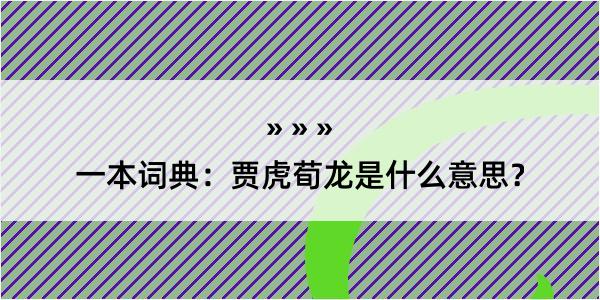 » » »

一本词典：贾虎荀龙是什么意思？